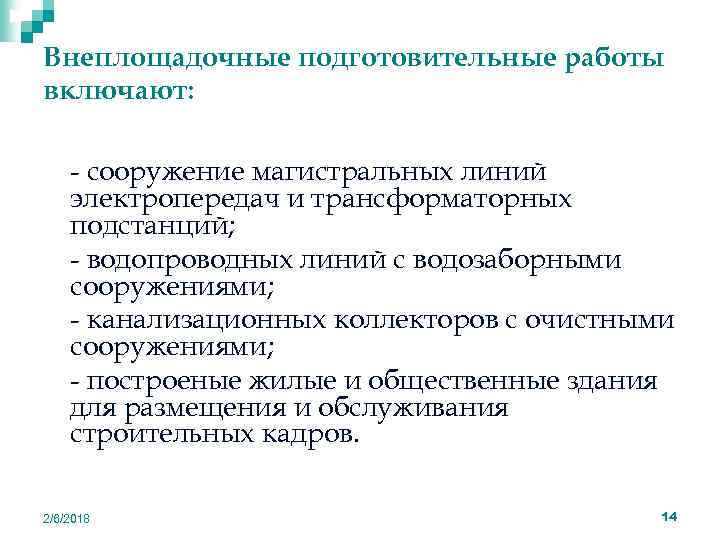 Внеплощадочные подготовительные работы включают:

- сооружение магистральных линий электропередач и трансформаторных подстанций;

- водопроводных линий с водозаборными сооружениями;

- канализационных коллекторов с очистными сооружениями;

- построеные жилые и общественные здания для размещения и обслуживания строительных кадров.

2/8/2018

14